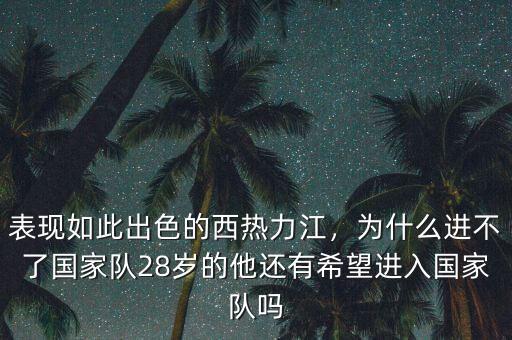 表现如此出色的西热力江，为什么进不了国家队28岁的他还有希望进入国家队吗